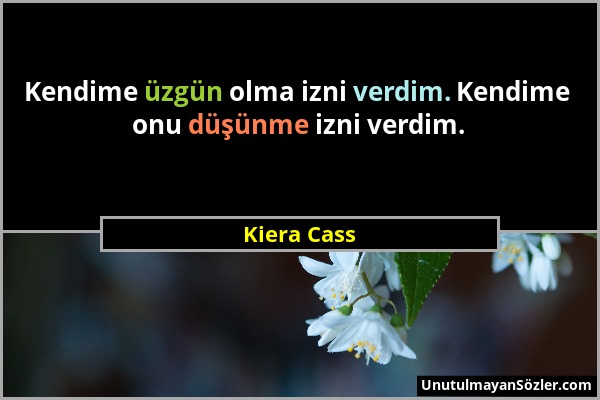 Kendime üzgün olma izni verdim. Kendime onu düşünme izni verdim.

Kiera Cass

UnutulmayanSözler.com